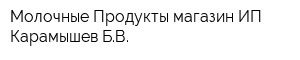 Молочные Продукты магазин ИП Карамышев Б.В.